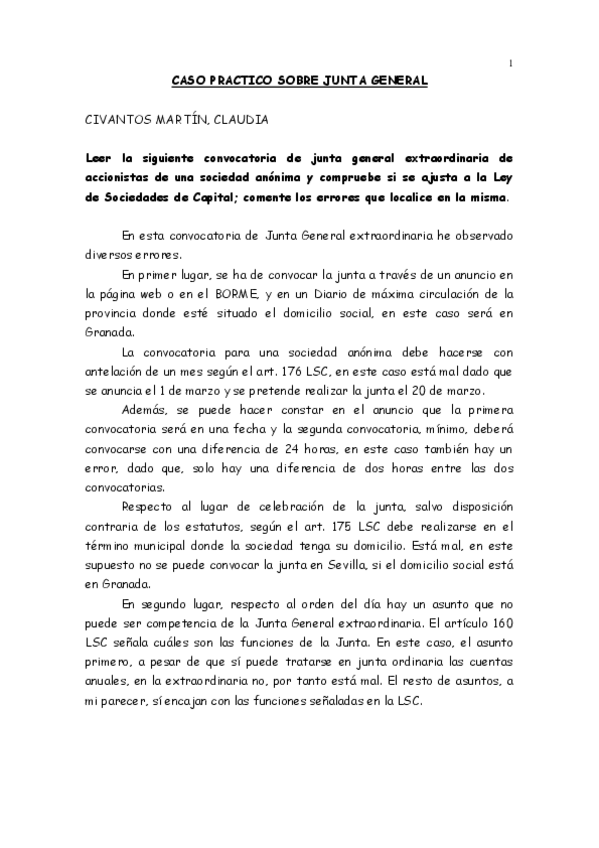 1

CASO PRACTICO SOBRE JUNTA GENERAL

CIVANTOS MARTÍN, CLAUDIA

Leer la siguiente convocatoria de junta general extraordinaria de accionistas de una sociedad anónima y compruebe si se ajusta a la Ley de Sociedades de Capital; comente los errores que localice en la misma.

En esta convocatoria de Junta General extraordinaria he observado diversos errores.

En primer lugar, se ha de convocar la junta a través de un anuncio en la página web o en el BORME, y en un Diario de máxima circulación de la provincia donde esté situado el domicilio social, en este caso será en Granada.

La convocatoria para una sociedad anónima debe hacerse con antelación de un mes según el art. 176 LSC, en este caso está mal dado que se anuncia el 1 de marzo y se pretende realizar la junta el 20 de marzo.

Además, se puede hacer constar en el anuncio que la primera convocatoria será en una fecha y la segunda convocatoria, mínimo, deberá convocarse con una diferencia de 24 horas, en este caso también hay un error, dado que, solo hay una diferencia de dos horas entre las dos convocatorias.

Respecto al lugar de celebración de la junta, salvo disposición contraria de los estatutos, según el art. 175 LSC debe realizarse en el término municipal donde la sociedad tenga su domicilio. Está mal, en este supuesto no se puede convocar la junta en Sevilla, si el domicilio social está en Granada.

En segundo lugar, respecto al orden del día hay un asunto que no puede ser competencia de la Junta General extraordinaria. El artículo 160 LSC señala cuáles son las funciones de la Junta. En este caso, el asunto primero, a pesar de que sí puede tratarse en junta ordinaria las cuentas anuales, en la extraordinaria no, por tanto está mal. El resto de asuntos, a mi parecer, sí encajan con las funciones señaladas en la LSC.